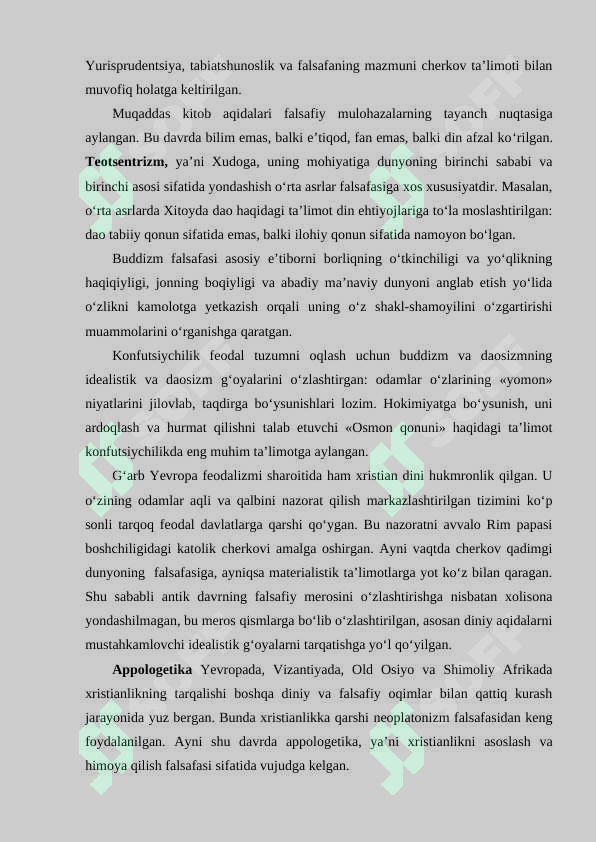 Yurisprudentsiya, tabiatshunoslik va falsafaning mazmuni cherkov ta'limoti bilan muvofiq holatga keltirilgan.

Muqaddas kitob aqidalari falsafiy mulohazalarning tayanch nuqtasiga aylangan. Bu davrda bilim emas, balki e'tiqod, fan emas, balki din afzal ko'rilgan. Teotsentrizm, ya'ni Xudoga, uning mohiyatiga dunyoning birinchi sababi va birinchi asosi sifatida yondashish o'rta asrlar falsafasiga xos xususiyatdir. Masalan, o'rta asrlarda Xitoyda dao haqidagi ta'limot din ehtiyojlariga to'la moslashtirilgan: dao tabiiy qonun sifatida emas, balki ilohiy qonun sifatida namoyon bo'lgan.

Buddizm falsafasi asosiy e'tiborni borliqning o'tkinchiligi va yo'qlikning haqiqiyligi, jonning boqiyligi va abadiy ma'naviy dunyoni anglab etish yo'lida o'zlikni kamolotga yetkazish orqali uning o'z shakl-shamoyilini o'zgartirishi muammolarini o'rganishga qaratgan.

Konfutsiychilik feodal tuzumni oqlash uchun buddizm va daosizmning idealistik va daosizm g'oyalarini o'zlashtirgan: odamlar o'zlarining «yomon» niyatlarini jilovlab, taqdirga bo'ysunishlari lozim. Hokimiyatga bo'ysunish, uni ardoqlash va hurmat qilishni talab etuvchi «Osmon qonuni» haqidagi ta'limot konfutsiychilikda eng muhim ta'limotga aylangan.

G'arb Yevropa feodalizmi sharoitida ham xristian dini hukmronlik qilgan. U o'zining odamlar aqli va qalbini nazorat qilish markazlashtirilgan tizimini ko'p sonli tarqoq feodal davlatlarga qarshi qo'ygan. Bu nazoratni avvalo Rim papasi boshchiligidagi katolik cherkovi amalga oshirgan. Ayni vaqtda cherkov qadimgi dunyoning falsafasiga, ayniqsa materialistik ta'limotlarga yot ko'z bilan qaragan. Shu sababli antik davrning falsafiy merosini o'zlashtirishga nisbatan xolisona yondashilmagan, bu meros qismlarga bo'lib o'zlashtirilgan, asosan diniy aqidalarni mustahkamlovchi idealistik g'oyalarni tarqatishga yo'l qo'yilgan.

Appologetika Yevropada, Vizantiyada, Old Osiyo va Shimoliy Afrikada xristianlikning tarqalishi boshqa diniy va falsafiy oqimlar bilan qattiq kurash jarayonida yuz bergan. Bunda xristianlikka qarshi neoplatonizm falsafasidan keng foydalanilgan. Ayni shu davrda appologetika, ya'ni xristianlikni asoslash va himoya qilish falsafasi sifatida vujudga kelgan.